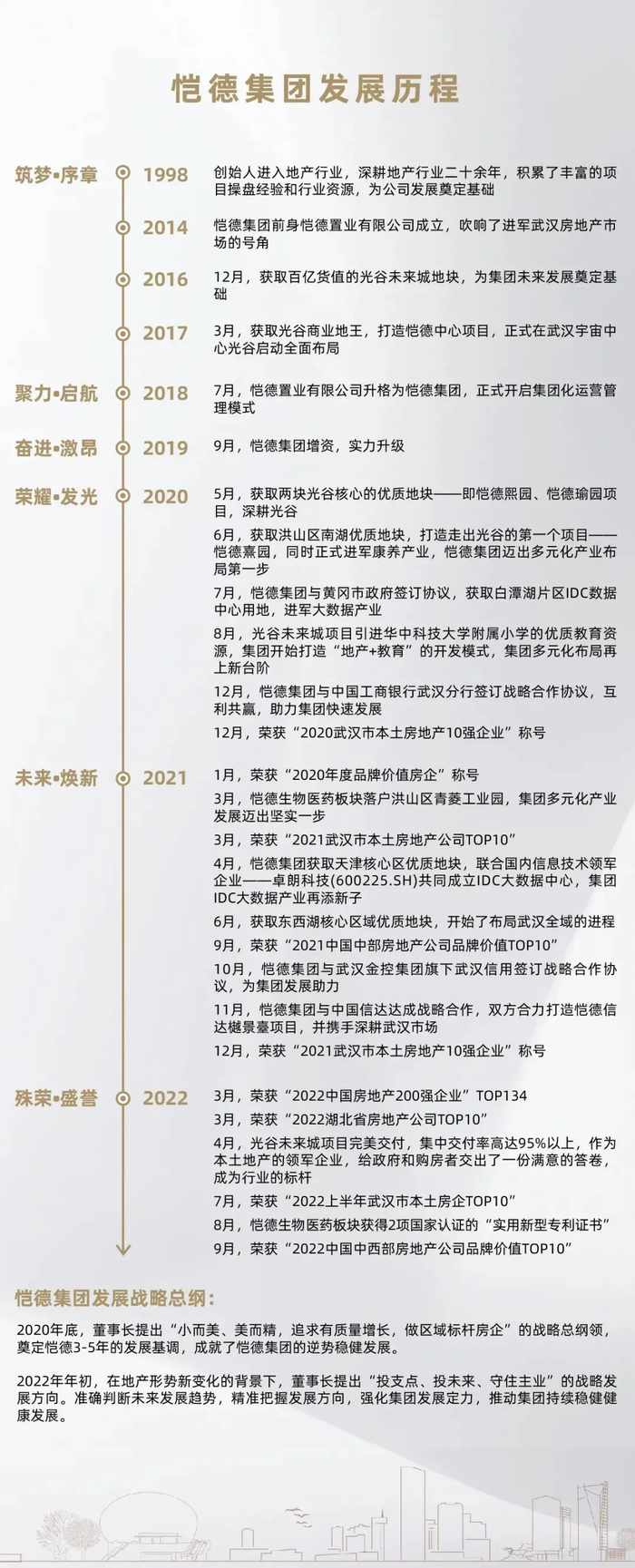 恺德集团发展历程

筑梦•序章 1998 创始人进入地产行业，深耕地产行业二十余年，积累了丰富的项目操盘经验和行业资源，为公司发展奠定基础

2014 恺德集团前身恺德置业有限公司成立，吹响了进军武汉房地产市场的号角

2016 12月，获取百亿货值的光谷未来城地块，为集团未来发展奠定基础

2017 3月，获取光谷商业地王，打造恺德中心项目，正式在武汉宇宙中心光谷启动全面布局

聚力•启航 2018 7月，恺德置业有限公司升格为恺德集团，正式开启集团化运营管理模式

奋进•激昂 2019 9月，恺德集团增资，实力升级

荣耀•发光 2020 5月，获取两块光谷核心的优质地块——即恺德熙园、恺德瑜园项目，深耕光谷

6月，获取洪山区南湖优质地块，打造走出光谷的第一个项目——恺德熹园，同时正式进军康养产业，恺德集团迈出多元化产业布局第一步

7月，恺德集团与黄冈市政府签订协议，获取白潭湖片区IDC数据中心用地，进军大数据产业

8月，光谷未来城项目引进华中科技大学附属小学的优质教育资源，集团开始打造“地产+教育”的开发模式，集团多元化布局再上新台阶

12月，恺德集团与中国工商银行武汉分行签订战略合作协议，互利共赢，助力集团快速发展

12月，荣获“2020武汉市本土房地产10强企业”称号

未来•焕新 2021 1月，荣获“2020年度品牌价值房企”称号

3月，恺德生物医药板块落户洪山区青菱工业园，集团多元化产业发展迈出坚实一步

3月，荣获“2021武汉市本土房地产公司TOP10”

4月，恺德集团获取天津核心区优质地块，联合国内信息技术领军企业——卓朗科技(600225.SH)共同成立IDC大数据中心，集团IDC大数据产业再添新子

6月，获取东西湖核心区域优质地块，开始了布局武汉全域的进程

9月，荣获“2021中国中部房地产公司品牌价值TOP10”

10月，恺德集团与武汉金控集团旗下武汉信用签订战略合作协议，为集团发展助力

11月，恺德集团与中国信达达成战略合作，双方合力打造恺德信达樾景臺项目，并携手深耕武汉市场

12月，荣获“2021武汉市本土房地产10强企业”称号

殊荣•盛誉 2022 3月，荣获“2022中国房地产200强企业”TOP134

3月，荣获“2022湖北省房地产公司TOP10”

4月，光谷未来城项目完美交付，集中交付率高达95%以上，作为本土地产的领军企业，给政府和购房者交出了一份满意的答卷，成为行业的标杆

7月，荣获“2022上半年武汉市本土房企TOP10”

8月，恺德生物医药板块获得2项国家认证的“实用新型专利证书”

9月，荣获“2022中国中西部房地产公司品牌价值TOP10”

恺德集团发展战略总纲：

2020年底，董事长提出“小而美、美而精，追求有质量增长，做区域标杆房企”的战略总纲领，奠定恺德3-5年的发展基调，成就了恺德集团的逆势稳健发展。

2022年年初，在地产形势新变化的背景下，董事长提出“投支点、投未来、守住主业”的战略发展方向。准确判断未来发展趋势，精准把握发展方向，强化集团发展定力，推动集团持续稳健健康发展。